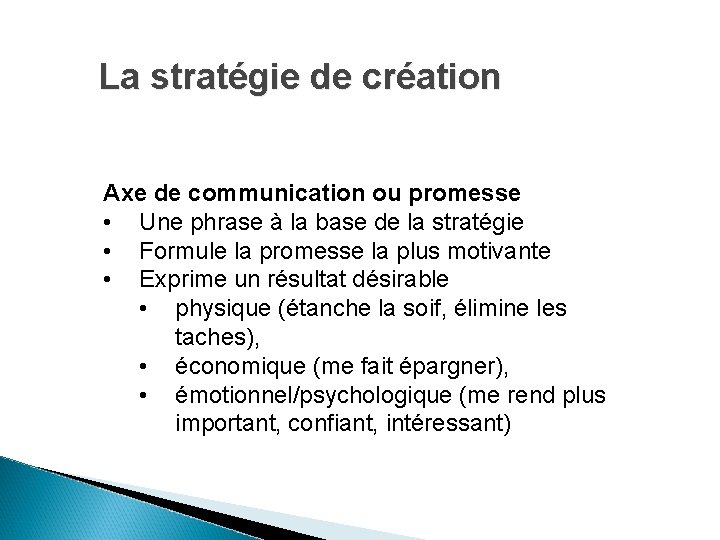 La stratégie de création

Axe de communication ou promesse
• Une phrase à la base de la stratégie
• Formule la promesse la plus motivante
• Exprime un résultat désirable
  • physique (étanche la soif, élimine les taches),
  • économique (me fait épargner),
  • émotionnel/psychologique (me rend plus important, confiant, intéressant)